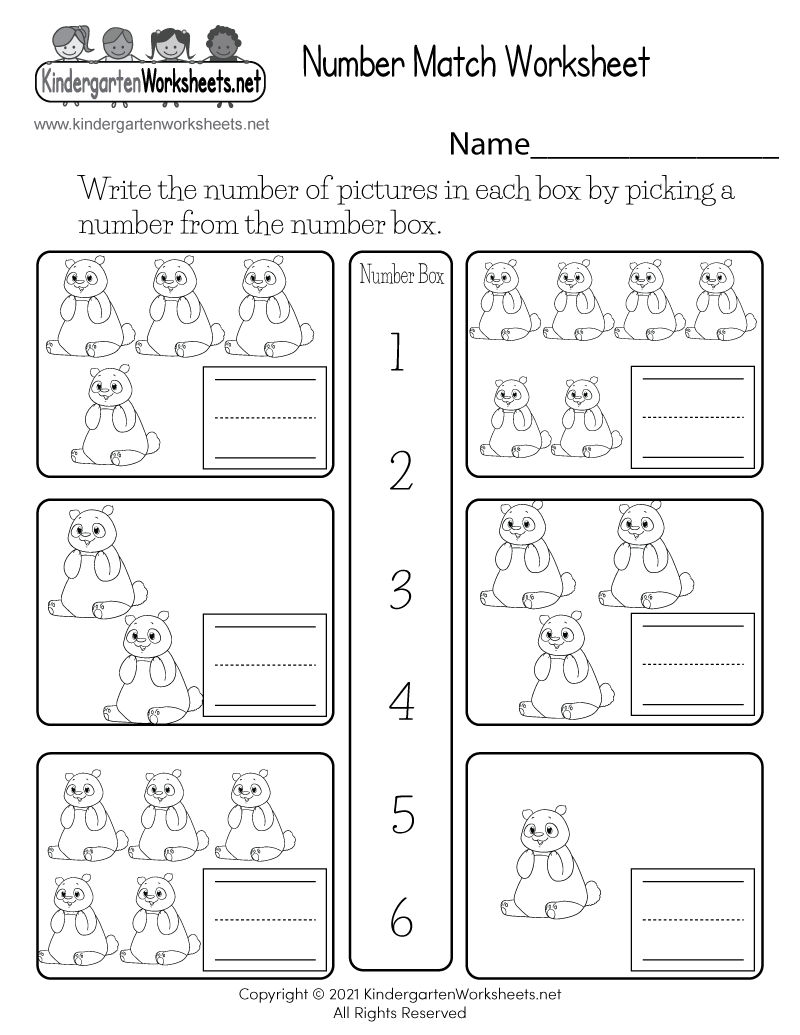 KindergartenWorksheets.net
www.kindergartenworksheets.net

Number Match Worksheet

Name_______________

Write the number of pictures in each box by picking a number from the number box.

Number Box
1
2
3
4
5
6

Copyright © 2021 KindergartenWorksheets.net
All Rights Reserved